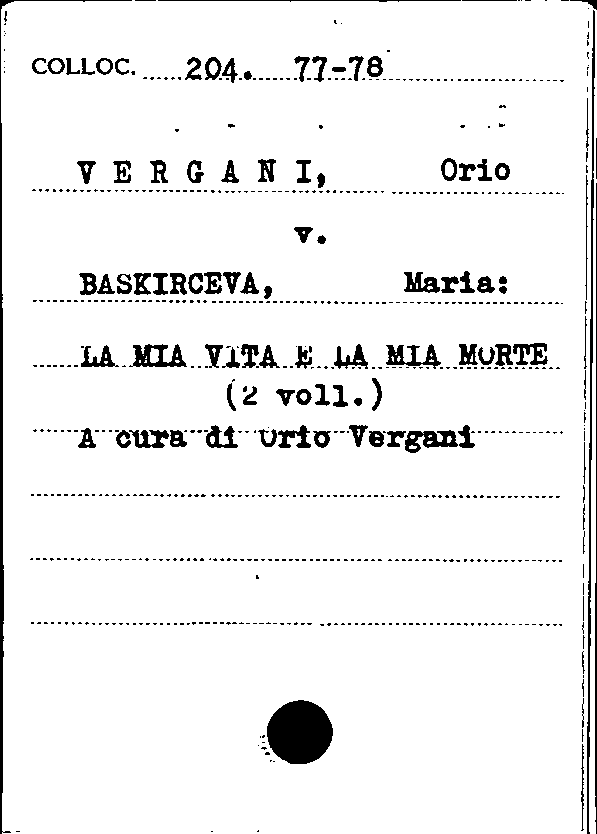 COLLOC. 204. 77-78

V E R G A N I, Orio

v.

BASKIRCEVA, Maria:

LA MIA VITA E LA MIA MORTE
(2 voll.)
A cura di Orio Vergani